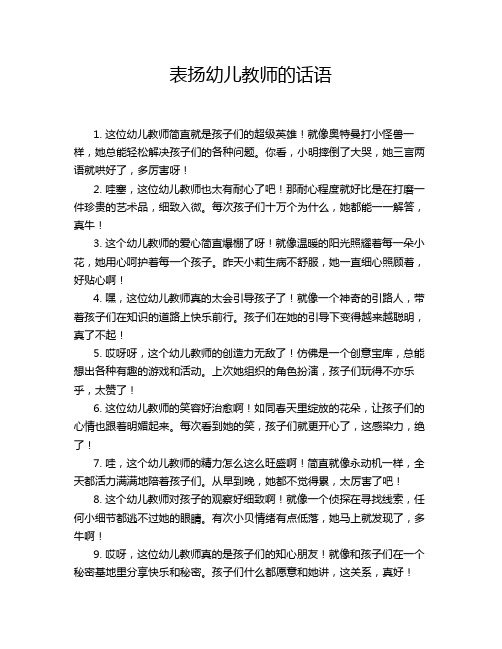 表扬幼儿教师的话语

1. 这位幼儿教师简直就是孩子们的超级英雄！就像奥特曼打小怪兽一样，她总能轻松解决孩子们的各种问题。你看，小明摔倒了大哭，她三言两语就哄好了，多厉害呀！

2. 哇塞，这位幼儿教师也太有耐心了吧！那耐心程度就好比是在打磨一件珍贵的艺术品，细致入微。每次孩子们十万个为什么，她都能一一解答，真牛！

3. 这个幼儿教师的爱心简直爆棚了呀！就像温暖的阳光照耀着每一朵小花，她用心呵护着每一个孩子。昨天小莉生病不舒服，她一直细心照顾着，好贴心啊！

4. 嘿，这位幼儿教师真的太会引导孩子了！就像一个神奇的引路人，带着孩子们在知识的道路上快乐前行。孩子们在她的引导下变得越来越聪明，真了不起！

5. 哎呀呀，这个幼儿教师的创造力无敌了！仿佛是一个创意宝库，总能想出各种有趣的游戏和活动。上次她组织的角色扮演，孩子们玩得不亦乐乎，太赞了！

6. 这位幼儿教师的笑容好治愈啊！如同春天里绽放的花朵，让孩子们的心情也跟着明媚起来。每次看到她的笑，孩子们就更开心了，这感染力，绝了！

7. 哇，这个幼儿教师的精力怎么这么旺盛啊！简直就像永动机一样，全天都活力满满地陪着孩子们。从早到晚，她都不觉得累，太厉害了吧！

8. 这个幼儿教师对孩子的观察好细致啊！就像一个侦探在寻找线索，任何小细节都逃不过她的眼睛。有次小贝情绪有点低落，她马上就发现了，多牛啊！

9. 哎呀，这位幼儿教师真的是孩子们的知心朋友！就像和孩子们在一个秘密基地里分享快乐和秘密。孩子们什么都愿意和她讲，这关系，真好！